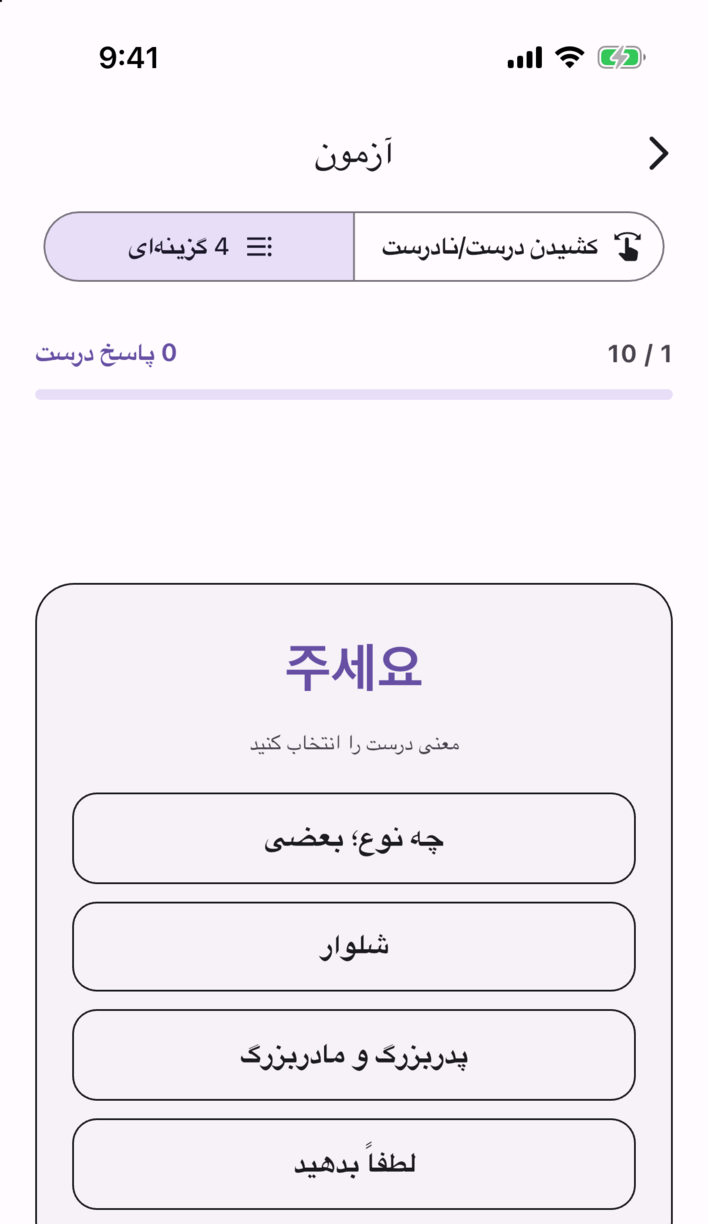 9:41

آزمون

کشیدن درست/نادرست

4 گزینه‌ای

1 / 10

0 پاسخ درست

주세요

معنی درست را انتخاب کنید

چه نوع؛ بعضی

شلوار

پدربزرگ و مادربزرگ

لطفاً بدهید